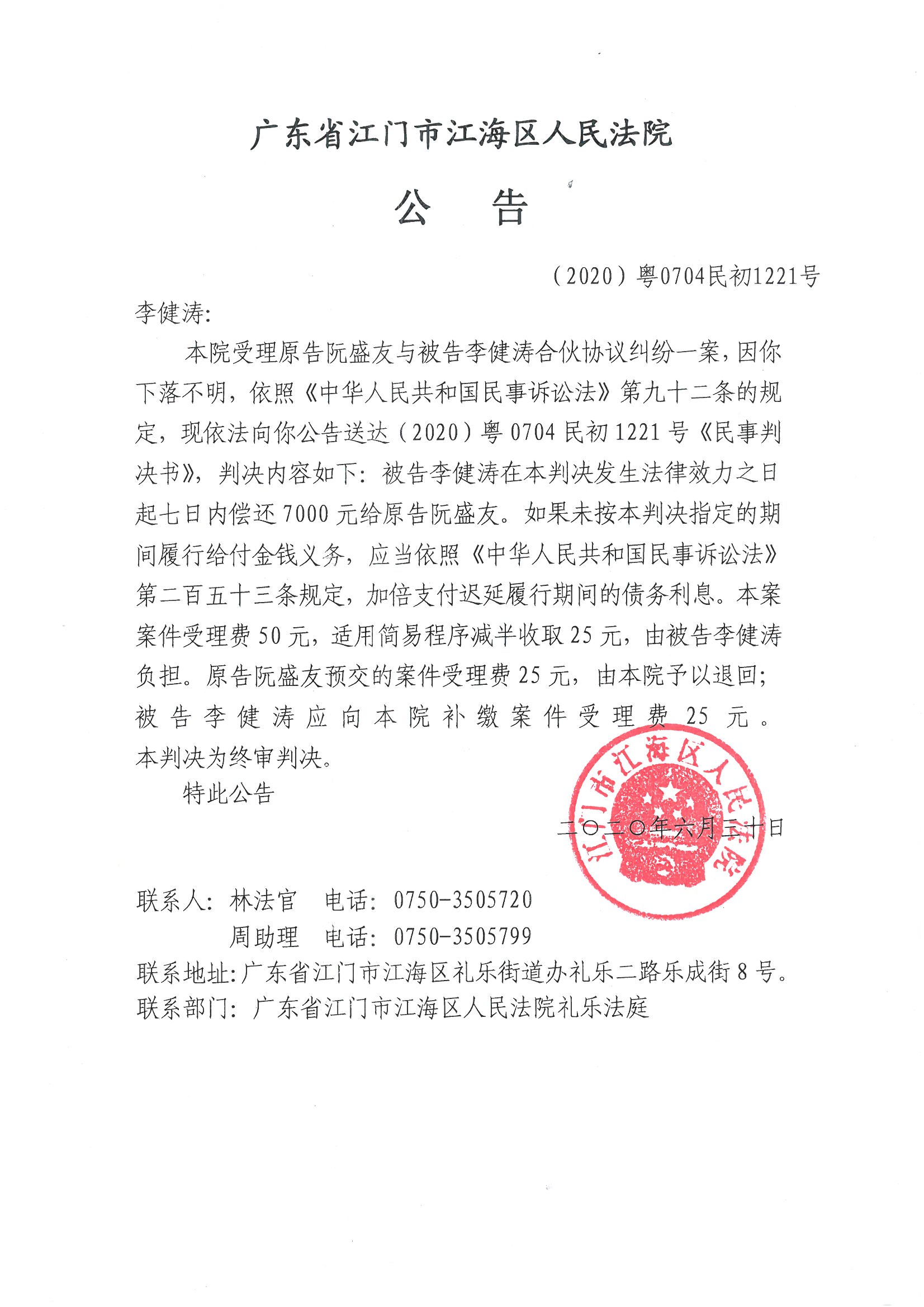 广东省江门市江海区人民法院

公　告

（2020）粤0704民初1221号

李健涛：

本院受理原告阮盛友与被告李健涛合伙协议纠纷一案，因你下落不明，依照《中华人民共和国民事诉讼法》第九十二条的规定，现依法向你公告送达（2020）粤0704民初1221号《民事判决书》，判决内容如下：被告李健涛在本判决发生法律效力之日起七日内偿还7000元给原告阮盛友。如果未按本判决指定的期间履行给付金钱义务，应当依照《中华人民共和国民事诉讼法》第二百五十三条规定，加倍支付迟延履行期间的债务利息。本案案件受理费50元，适用简易程序减半收取25元，由被告李健涛负担。原告阮盛友预交的案件受理费25元，由本院予以退回；被告李健涛应向本院补缴案件受理费25元。本判决为终审判决。

特此公告

江门市江海区人民法院

二〇二〇年六月三十日

联系人：林法官　电话：0750-3505720
周助理　电话：0750-3505799
联系地址：广东省江门市江海区礼乐街道办礼乐二路乐成街8号。
联系部门：广东省江门市江海区人民法院礼乐法庭